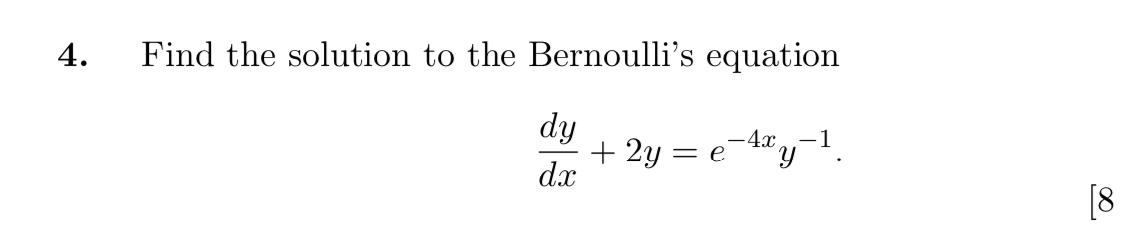 4. Find the solution to the Bernoulli's equation

$$\frac{dy}{dx} + 2y = e^{-4x}y^{-1}.$$

[8